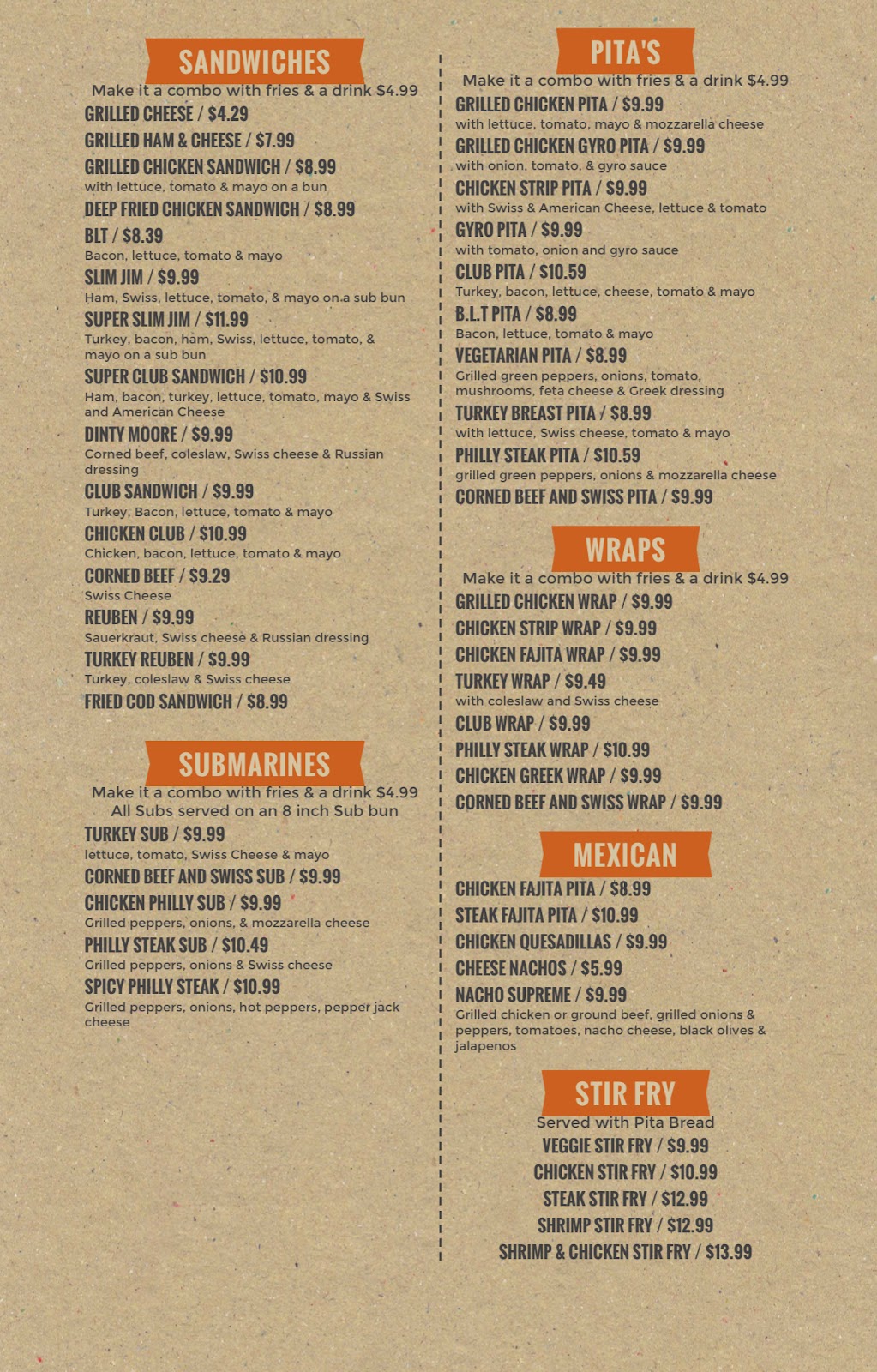 SANDWICHES

Make it a combo with fries & a drink $4.99

GRILLED CHEESE / $4.29

GRILLED HAM & CHEESE / $7.99

GRILLED CHICKEN SANDWICH / $8.99
with lettuce, tomato & mayo on a bun

DEEP FRIED CHICKEN SANDWICH / $8.99

BLT / $8.39
Bacon, lettuce, tomato & mayo

SLIM JIM / $9.99
Ham, Swiss, lettuce, tomato, & mayo on a sub bun

SUPER SLIM JIM / $11.99
Turkey, bacon, ham, Swiss, lettuce, tomato, & mayo on a sub bun

SUPER CLUB SANDWICH / $10.99
Ham, bacon, turkey, lettuce, tomato, mayo & Swiss and American Cheese

DINTY MOORE / $9.99
Corned beef, coleslaw, Swiss cheese & Russian dressing

CLUB SANDWICH / $9.99
Turkey, Bacon, lettuce, tomato & mayo

CHICKEN CLUB / $10.99
Chicken, bacon, lettuce, tomato & mayo

CORNED BEEF / $9.29
Swiss Cheese

REUBEN / $9.99
Sauerkraut, Swiss cheese & Russian dressing

TURKEY REUBEN / $9.99
Turkey, coleslaw & Swiss cheese

FRIED COD SANDWICH / $8.99

SUBMARINES

Make it a combo with fries & a drink $4.99
All Subs served on an 8 inch Sub bun

TURKEY SUB / $9.99
lettuce, tomato, Swiss Cheese & mayo

CORNED BEEF AND SWISS SUB / $9.99

CHICKEN PHILLY SUB / $9.99
Grilled peppers, onions, & mozzarella cheese

PHILLY STEAK SUB / $10.49
Grilled peppers, onions & Swiss cheese

SPICY PHILLY STEAK / $10.99
Grilled peppers, onions, hot peppers, pepper jack cheese

PITA'S

Make it a combo with fries & a drink $4.99

GRILLED CHICKEN PITA / $9.99
with lettuce, tomato, mayo & mozzarella cheese

GRILLED CHICKEN GYRO PITA / $9.99
with onion, tomato, & gyro sauce

CHICKEN STRIP PITA / $9.99
with Swiss & American Cheese, lettuce & tomato

GYRO PITA / $9.99
with tomato, onion and gyro sauce

CLUB PITA / $10.59
Turkey, bacon, lettuce, cheese, tomato & mayo

B.L.T PITA / $8.99
Bacon, lettuce, tomato & mayo

VEGETARIAN PITA / $8.99
Grilled green peppers, onions, tomato, mushrooms, feta cheese & Greek dressing

TURKEY BREAST PITA / $8.99
with lettuce, Swiss cheese, tomato & mayo

PHILLY STEAK PITA / $10.59
grilled green peppers, onions & mozzarella cheese

CORNED BEEF AND SWISS PITA / $9.99

WRAPS

Make it a combo with fries & a drink $4.99

GRILLED CHICKEN WRAP / $9.99

CHICKEN STRIP WRAP / $9.99

CHICKEN FAJITA WRAP / $9.99

TURKEY WRAP / $9.49
with coleslaw and Swiss cheese

CLUB WRAP / $9.99

PHILLY STEAK WRAP / $10.99

CHICKEN GREEK WRAP / $9.99

CORNED BEEF AND SWISS WRAP / $9.99

MEXICAN

CHICKEN FAJITA PITA / $8.99

STEAK FAJITA PITA / $10.99

CHICKEN QUESADILLAS / $9.99

CHEESE NACHOS / $5.99

NACHO SUPREME / $9.99
Grilled chicken or ground beef, grilled onions & peppers, tomatoes, nacho cheese, black olives & jalapenos

STIR FRY

Served with Pita Bread

VEGGIE STIR FRY / $9.99

CHICKEN STIR FRY / $10.99

STEAK STIR FRY / $12.99

SHRIMP STIR FRY / $12.99

SHRIMP & CHICKEN STIR FRY / $13.99